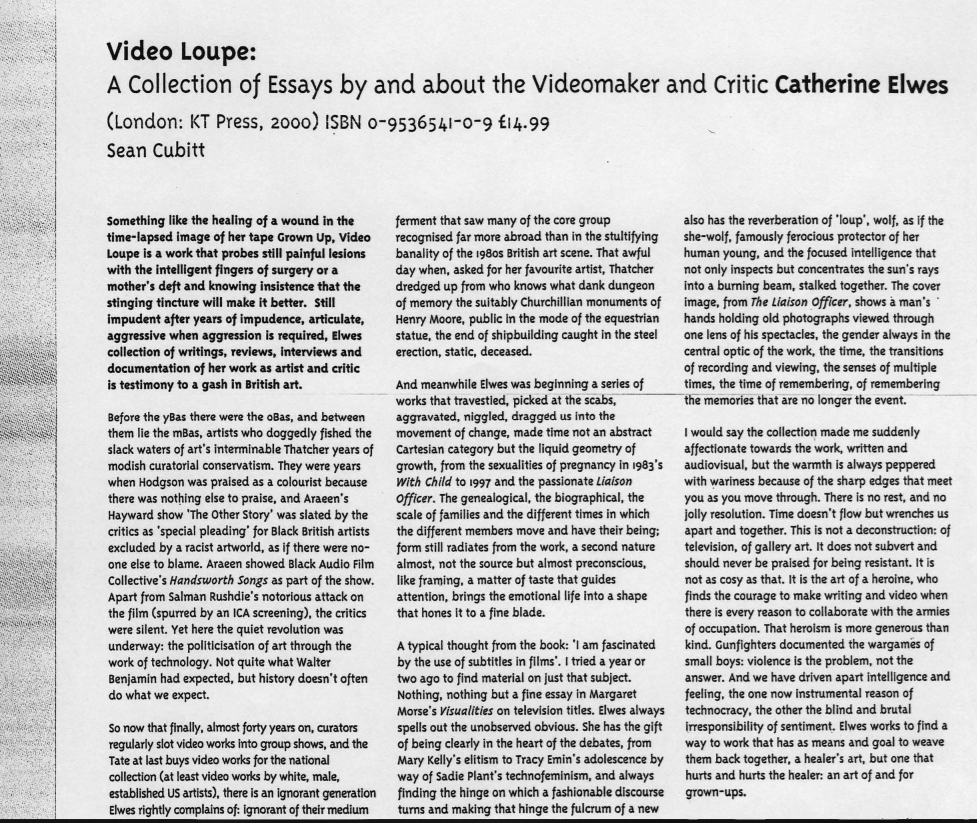 Video Loupe:
A Collection of Essays by and about the Videomaker and Critic Catherine Elwes
(London: KT Press, 2000) ISBN 0-9536541-0-9 £14.99
Sean Cubitt

Something like the healing of a wound in the time-lapsed image of her tape Grown Up, Video Loupe is a work that probes still painful lesions with the intelligent fingers of surgery or a mother's deft and knowing insistence that the stinging tincture will make it better. Still impudent after years of impudence, articulate, aggressive when aggression is required, Elwes collection of writings, reviews, interviews and documentation of her work as artist and critic is testimony to a gash in British art.

Before the yBas there were the oBas, and between them lie the mBas, artists who doggedly fished the slack waters of art's interminable Thatcher years of modish curatorial conservatism. They were years when Hodgson was praised as a colourist because there was nothing else to praise, and Araeen's Hayward show 'The Other Story' was slated by the critics as 'special pleading' for Black British artists excluded by a racist artworld, as if there were no-one else to blame. Araeen showed Black Audio Film Collective's Handsworth Songs as part of the show. Apart from Salman Rushdie's notorious attack on the film (spurred by an ICA screening), the critics were silent. Yet here the quiet revolution was underway: the politicisation of art through the work of technology. Not quite what Walter Benjamin had expected, but history doesn't often do what we expect.

So now that finally, almost forty years on, curators regularly slot video works into group shows, and the Tate at last buys video works for the national collection (at least video works by white, male, established US artists), there is an ignorant generation Elwes rightly complains of: ignorant of their medium ferment that saw many of the core group recognised far more abroad than in the stultifying banality of the 1980s British art scene. That awful day when, asked for her favourite artist, Thatcher dredged up from who knows what dank dungeon of memory the suitably Churchillian monuments of Henry Moore, public in the mode of the equestrian statue, the end of shipbuilding caught in the steel erection, static, deceased.

And meanwhile Elwes was beginning a series of works that travestied, picked at the scabs, aggravated, niggled, dragged us into the movement of change, made time not an abstract Cartesian category but the liquid geometry of growth, from the sexualities of pregnancy in 1983's With Child to 1997 and the passionate Liaison Officer. The genealogical, the biographical, the scale of families and the different times in which the different members move and have their being; form still radiates from the work, a second nature almost, not the source but almost preconscious, like framing, a matter of taste that guides attention, brings the emotional life into a shape that hones it to a fine blade.

A typical thought from the book: 'I am fascinated by the use of subtitles in films'. I tried a year or two ago to find material on just that subject. Nothing, nothing but a fine essay in Margaret Morse's Visualities on television titles. Elwes always spells out the unobserved obvious. She has the gift of being clearly in the heart of the debates, from Mary Kelly's elitism to Tracy Emin's adolescence by way of Sadie Plant's technofeminism, and always finding the hinge on which a fashionable discourse turns and making that hinge the fulcrum of a new

also has the reverberation of 'loup', wolf, as if the she-wolf, famously ferocious protector of her human young, and the focused intelligence that not only inspects but concentrates the sun's rays into a burning beam, stalked together. The cover image, from The Liaison Officer, shows a man's hands holding old photographs viewed through one lens of his spectacles, the gender always in the central optic of the work, the time, the transitions of recording and viewing, the senses of multiple times, the time of remembering, of remembering the memories that are no longer the event.

I would say the collection made me suddenly affectionate towards the work, written and audiovisual, but the warmth is always peppered with wariness because of the sharp edges that meet you as you move through. There is no rest, and no jolly resolution. Time doesn't flow but wrenches us apart and together. This is not a deconstruction: of television, of gallery art. It does not subvert and should never be praised for being resistant. It is not as cosy as that. It is the art of a heroine, who finds the courage to make writing and video when there is every reason to collaborate with the armies of occupation. That heroism is more generous than kind. Gunfighters documented the wargames of small boys: violence is the problem, not the answer. And we have driven apart intelligence and feeling, the one now instrumental reason of technocracy, the other the blind and brutal irresponsibility of sentiment. Elwes works to find a way to work that has as means and goal to weave them back together, a healer's art, but one that hurts and hurts the healer: an art of and for grown-ups.